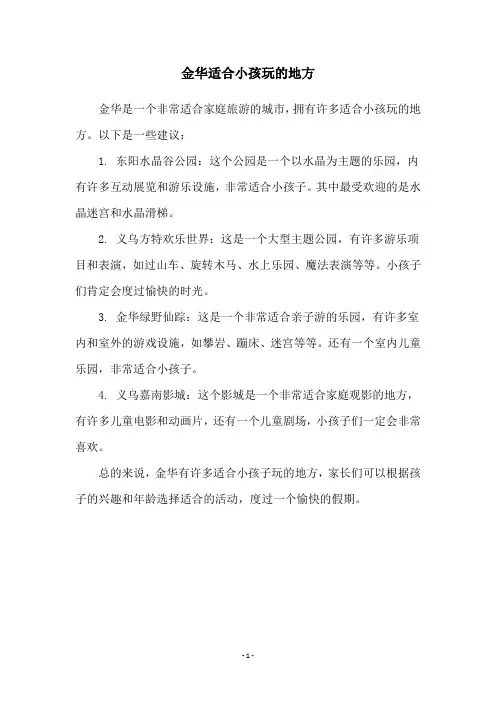 金华适合小孩玩的地方

金华是一个非常适合家庭旅游的城市，拥有许多适合小孩玩的地方。以下是一些建议：

1. 东阳水晶谷公园：这个公园是一个以水晶为主题的乐园，内有许多互动展览和游乐设施，非常适合小孩子。其中最受欢迎的是水晶迷宫和水晶滑梯。

2. 义乌方特欢乐世界：这是一个大型主题公园，有许多游乐项目和表演，如过山车、旋转木马、水上乐园、魔法表演等等。小孩子们肯定会度过愉快的时光。

3. 金华绿野仙踪：这是一个非常适合亲子游的乐园，有许多室内和室外的游戏设施，如攀岩、蹦床、迷宫等等。还有一个室内儿童乐园，非常适合小孩子。

4. 义乌嘉南影城：这个影城是一个非常适合家庭观影的地方，有许多儿童电影和动画片，还有一个儿童剧场，小孩子们一定会非常喜欢。

总的来说，金华有许多适合小孩子玩的地方，家长们可以根据孩子的兴趣和年龄选择适合的活动，度过一个愉快的假期。

- 1 -